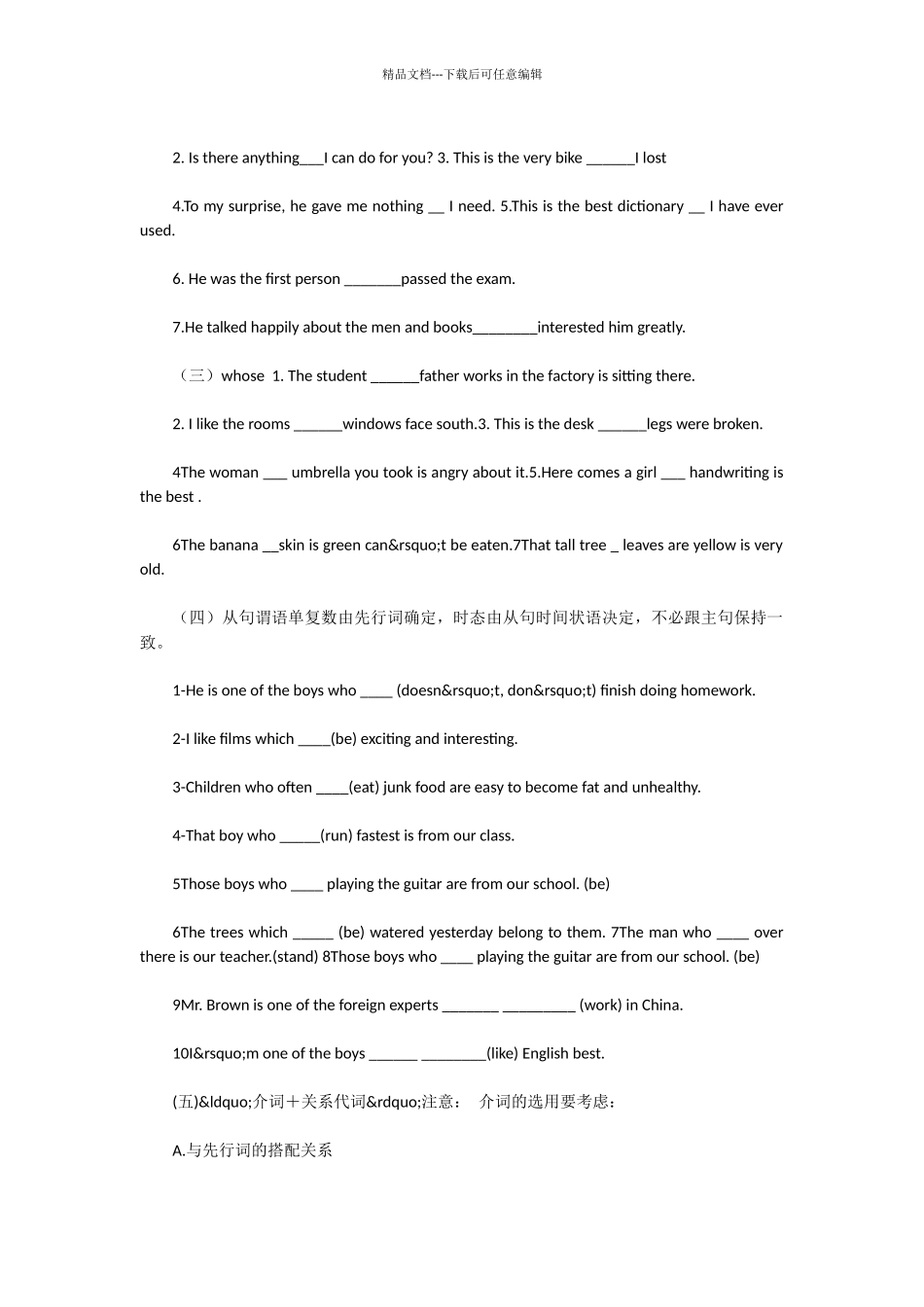 精品文档---下载后可任意编辑

2. Is there anything___I can do for you? 3. This is the very bike ______I lost

4.To my surprise, he gave me nothing __ I need. 5.This is the best dictionary __ I have ever used.

6. He was the first person _______passed the exam.

7.He talked happily about the men and books________interested him greatly.

（三）whose 1. The student ______father works in the factory is sitting there.

2. I like the rooms ______windows face south.3. This is the desk ______legs were broken.

4The woman ___ umbrella you took is angry about it.5.Here comes a girl ___ handwriting is the best .

6The banana __skin is green can&rsquo;t be eaten.7That tall tree _ leaves are yellow is very old.

（四）从句谓语单复数由先行词确定，时态由从句时间状语决定，不必跟主句保持一致。

1-He is one of the boys who ____ (doesn&rsquo;t, don&rsquo;t) finish doing homework.

2-I like films which ____(be) exciting and interesting.

3-Children who often ____(eat) junk food are easy to become fat and unhealthy.

4-That boy who _____(run) fastest is from our class.

5Those boys who ____ playing the guitar are from our school. (be)

6The trees which _____ (be) watered yesterday belong to them. 7The man who ____ over there is our teacher.(stand) 8Those boys who ____ playing the guitar are from our school. (be)

9Mr. Brown is one of the foreign experts _______ _________ (work) in China.

10I&rsquo;m one of the boys ______ ________(like) English best.

(五)&ldquo;介词＋关系代词&rdquo;注意： 介词的选用要考虑：

A.与先行词的搭配关系